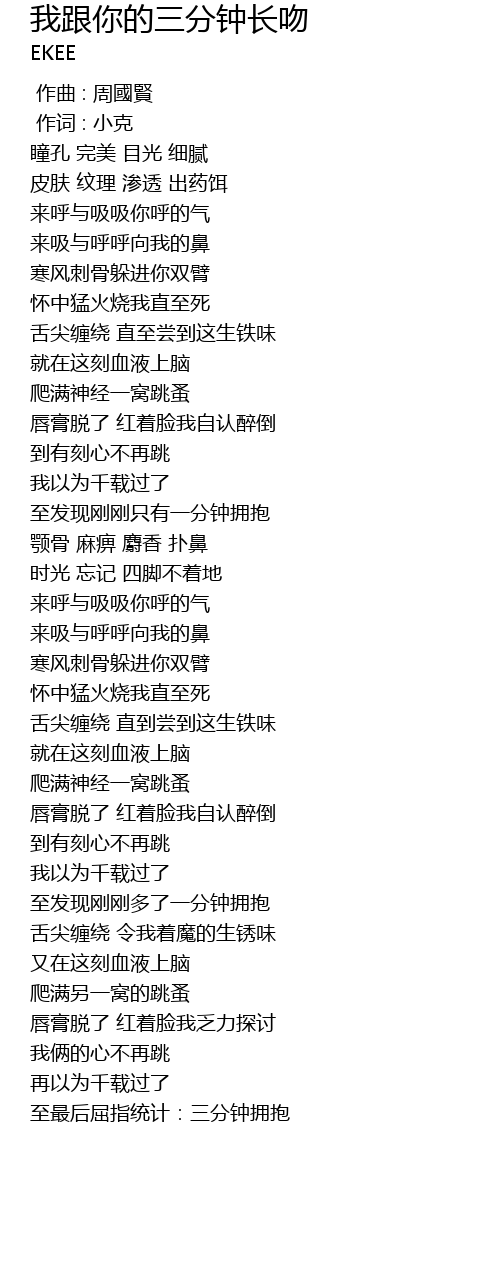 我跟你的三分钟长吻
EKEE
作曲 : 周國賢
作词 : 小克
瞳孔 完美 目光 细腻
皮肤 纹理 渗透 出药饵
来呼与吸吸你呼的气
来吸与呼呼向我的鼻
寒风刺骨躲进你双臂
怀中猛火烧我直至死
舌尖缠绕 直至尝到这生铁味
就在这刻血液上脑
爬满神经一窝跳蚤
唇膏脱了 红着脸我自认醉倒
到有刻心不再跳
我以为千载过了
至发现刚刚只有一分钟拥抱
颚骨 麻痹 麝香 扑鼻
时光 忘记 四脚不着地
来呼与吸吸你呼的气
来吸与呼呼向我的鼻
寒风刺骨躲进你双臂
怀中猛火烧我直至死
舌尖缠绕 直到尝到这生铁味
就在这刻血液上脑
爬满神经一窝跳蚤
唇膏脱了 红着脸我自认醉倒
到有刻心不再跳
我以为千载过了
至发现刚刚多了一分钟拥抱
舌尖缠绕 令我着魔的生锈味
又在这刻血液上脑
爬满另一窝的跳蚤
唇膏脱了 红着脸我乏力探讨
我俩的心不再跳
再以为千载过了
至最后屈指统计：三分钟拥抱